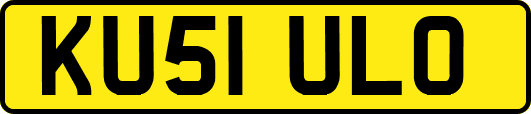 KU51 ULO